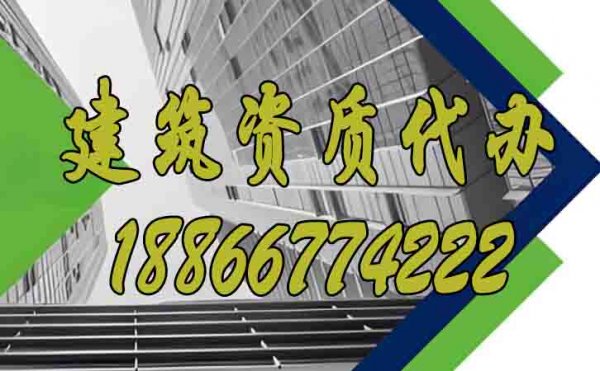 建筑资质代办
18866774222